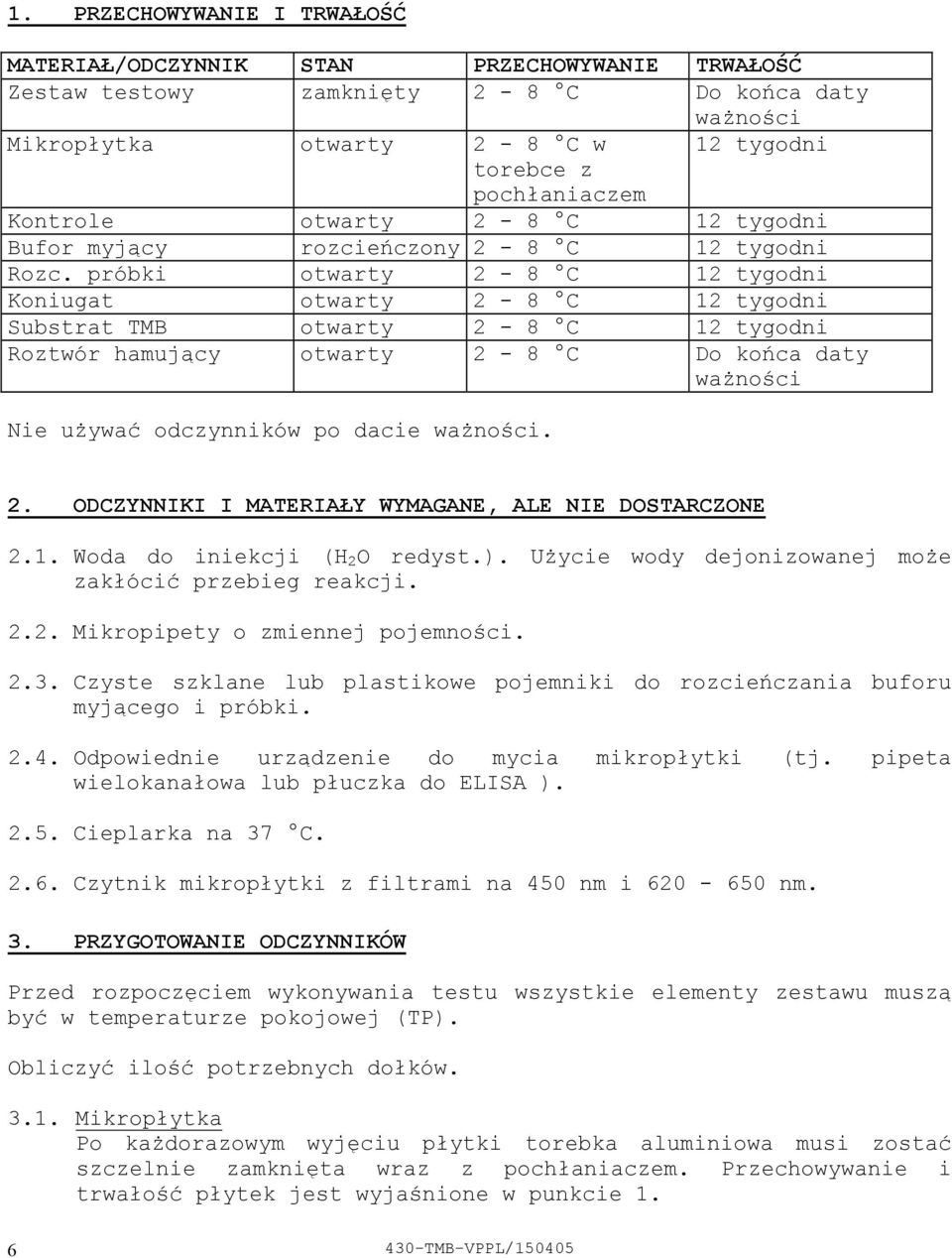 1. PRZECHOWYWANIE I TRWAŁOŚĆ

| MATERIAŁ/ODCZYNNIK | STAN | PRZECHOWYWANIE | TRWAŁOŚĆ |
|---|---|---|---|
| Zestaw testowy | zamknięty | 2 - 8 °C | Do końca daty ważności |
| Mikropłytka | otwarty | 2 - 8 °C w torebce z pochłaniaczem | 12 tygodni |
| Kontrole | otwarty | 2 - 8 °C | 12 tygodni |
| Bufor myjący | rozcieńczony | 2 - 8 °C | 12 tygodni |
| Rozc. próbki | otwarty | 2 - 8 °C | 12 tygodni |
| Koniugat | otwarty | 2 - 8 °C | 12 tygodni |
| Substrat TMB | otwarty | 2 - 8 °C | 12 tygodni |
| Roztwór hamujący | otwarty | 2 - 8 °C | Do końca daty ważności |

Nie używać odczynników po dacie ważności.

2. ODCZYNNIKI I MATERIAŁY WYMAGANE, ALE NIE DOSTARCZONE

2.1. Woda do iniekcji ($H_2O$ redyst.). Użycie wody dejonizowanej może zakłócić przebieg reakcji.

2.2. Mikropipety o zmiennej pojemności.

2.3. Czyste szklane lub plastikowe pojemniki do rozcieńczania buforu myjącego i próbki.

2.4. Odpowiednie urządzenie do mycia mikropłytki (tj. pipeta wielokanałowa lub płuczka do ELISA ).

2.5. Cieplarka na 37 °C.

2.6. Czytnik mikropłytki z filtrami na 450 nm i 620 - 650 nm.

3. PRZYGOTOWANIE ODCZYNNIKÓW

Przed rozpoczęciem wykonywania testu wszystkie elementy zestawu muszą być w temperaturze pokojowej (TP).

Obliczyć ilość potrzebnych dołków.

3.1. Mikropłytka
Po każdorazowym wyjęciu płytki torebka aluminiowa musi zostać szczelnie zamknięta wraz z pochłaniaczem. Przechowywanie i trwałość płytek jest wyjaśnione w punkcie 1.

6 430-TMB-VPPL/150405